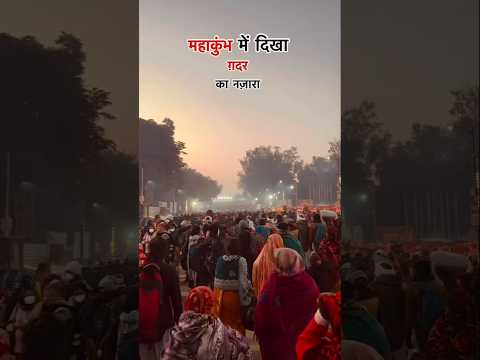 महाकुंभ में दिखा
ग़दर
का नज़ारा